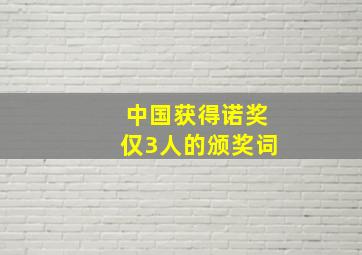 中国获得诺奖
仅3人的颁奖词